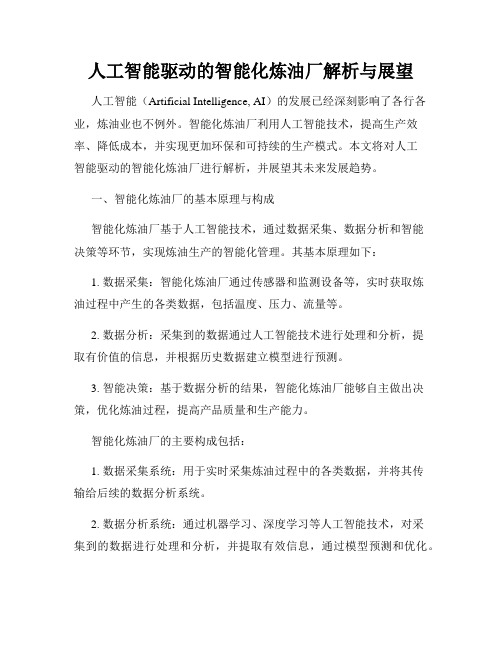 人工智能驱动的智能化炼油厂解析与展望

人工智能（Artificial Intelligence, AI）的发展已经深刻影响了各行各业，炼油业也不例外。智能化炼油厂利用人工智能技术，提高生产效率、降低成本，并实现更加环保和可持续的生产模式。本文将对人工智能驱动的智能化炼油厂进行解析，并展望其未来发展趋势。

一、智能化炼油厂的基本原理与构成

智能化炼油厂基于人工智能技术，通过数据采集、数据分析和智能决策等环节，实现炼油生产的智能化管理。其基本原理如下：

1. 数据采集：智能化炼油厂通过传感器和监测设备等，实时获取炼油过程中产生的各类数据，包括温度、压力、流量等。

2. 数据分析：采集到的数据通过人工智能技术进行处理和分析，提取有价值的信息，并根据历史数据建立模型进行预测。

3. 智能决策：基于数据分析的结果，智能化炼油厂能够自主做出决策，优化炼油过程，提高产品质量和生产能力。

智能化炼油厂的主要构成包括：

1. 数据采集系统：用于实时采集炼油过程中的各类数据，并将其传输给后续的数据分析系统。

2. 数据分析系统：通过机器学习、深度学习等人工智能技术，对采集到的数据进行处理和分析，并提取有效信息，通过模型预测和优化。